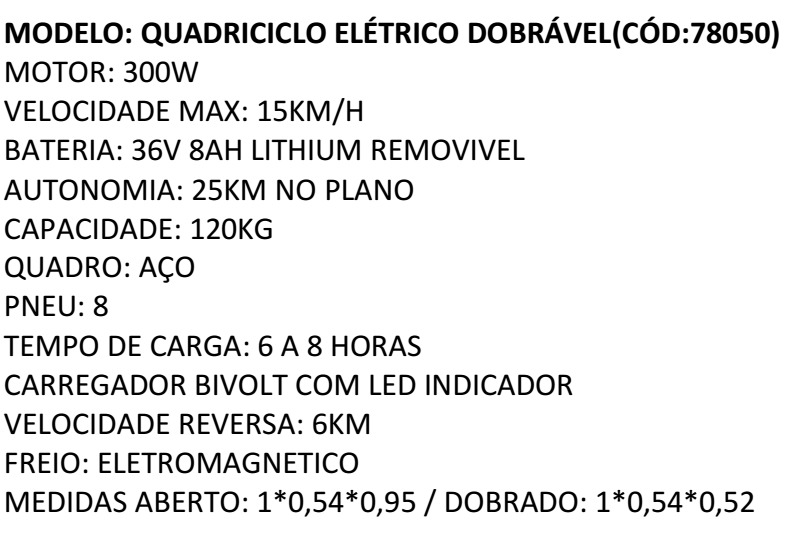 MODELO: QUADRICICLO ELÉTRICO DOBRÁVEL(CÓD:78050)
MOTOR: 300W
VELOCIDADE MAX: 15KM/H
BATERIA: 36V 8AH LITHIUM REMOVIVEL
AUTONOMIA: 25KM NO PLANO
CAPACIDADE: 120KG
QUADRO: AÇO
PNEU: 8
TEMPO DE CARGA: 6 A 8 HORAS
CARREGADOR BIVOLT COM LED INDICADOR
VELOCIDADE REVERSA: 6KM
FREIO: ELETROMAGNETICO
MEDIDAS ABERTO: 1*0,54*0,95 / DOBRADO: 1*0,54*0,52